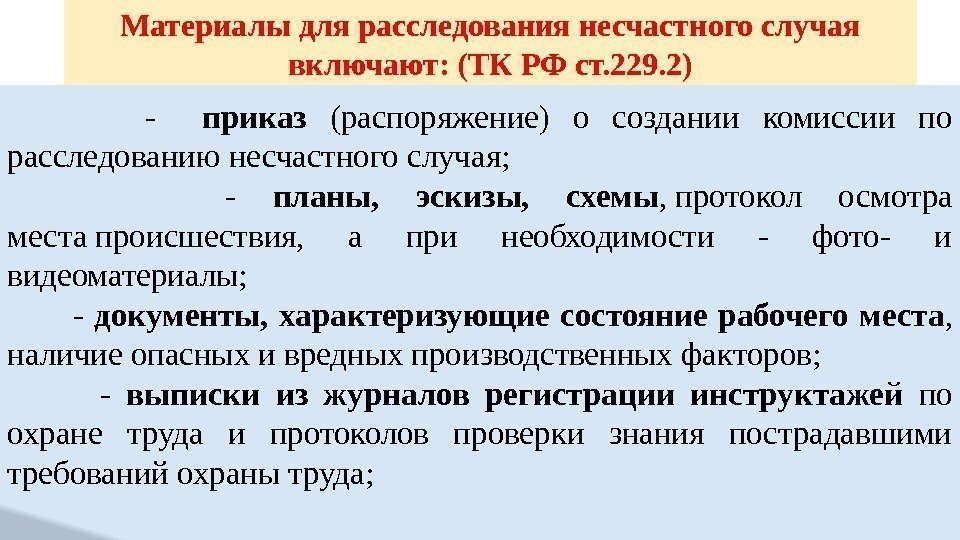 Материалы для расследования несчастного случая включают: (ТК РФ ст.229.2)

- приказ (распоряжение) о создании комиссии по расследованию несчастного случая;

- планы, эскизы, схемы, протокол осмотра места происшествия, а при необходимости - фото- и видеоматериалы;

- документы, характеризующие состояние рабочего места, наличие опасных и вредных производственных факторов;

- выписки из журналов регистрации инструктажей по охране труда и протоколов проверки знания пострадавшими требований охраны труда;